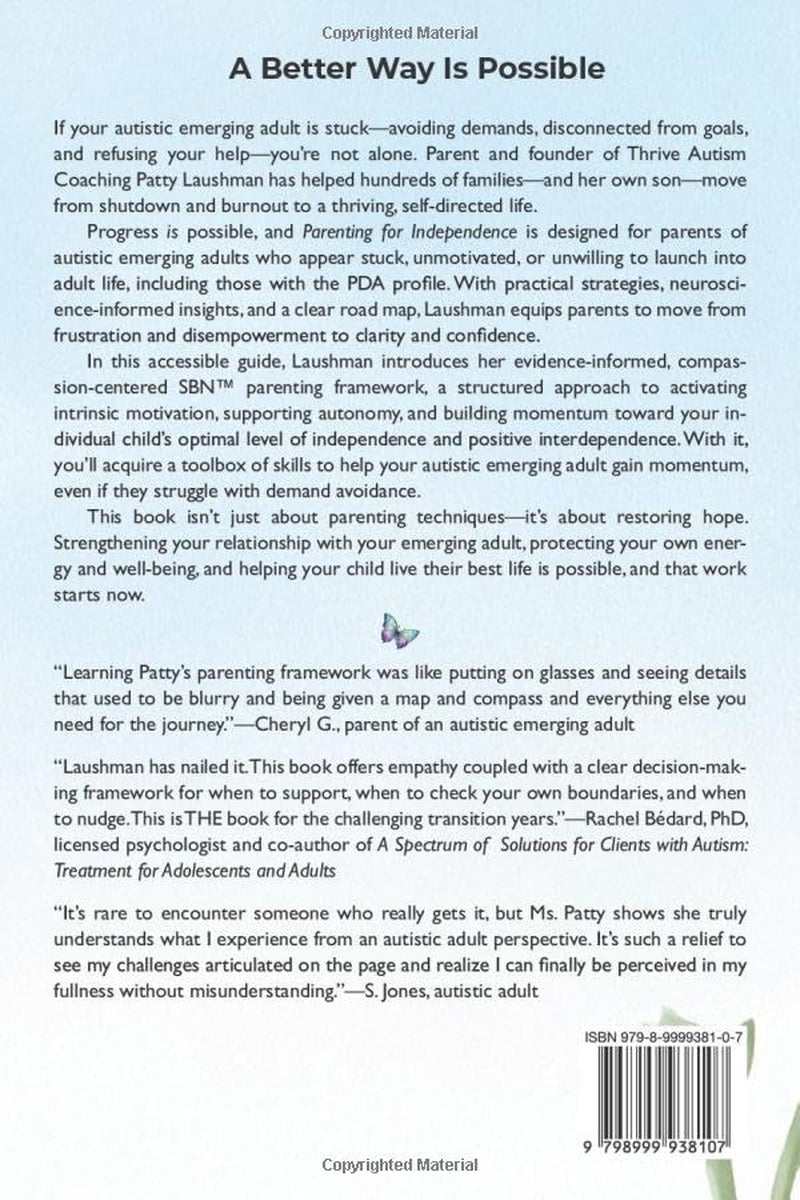 Copyrighted Material

A Better Way Is Possible

If your autistic emerging adult is stuck—avoiding demands, disconnected from goals, and refusing your help—you're not alone. Parent and founder of Thrive Autism Coaching Patty Laushman has helped hundreds of families—and her own son—move from shutdown and burnout to a thriving, self-directed life.

Progress is possible, and Parenting for Independence is designed for parents of autistic emerging adults who appear stuck, unmotivated, or unwilling to launch into adult life, including those with the PDA profile. With practical strategies, neuroscience-informed insights, and a clear road map, Laushman equips parents to move from frustration and disempowerment to clarity and confidence.

In this accessible guide, Laushman introduces her evidence-informed, compassion-centered SBN™ parenting framework, a structured approach to activating intrinsic motivation, supporting autonomy, and building momentum toward your individual child's optimal level of independence and positive interdependence. With it, you'll acquire a toolbox of skills to help your autistic emerging adult gain momentum, even if they struggle with demand avoidance.

This book isn't just about parenting techniques—it's about restoring hope. Strengthening your relationship with your emerging adult, protecting your own energy and well-being, and helping your child live their best life is possible, and that work starts now.

"Learning Patty's parenting framework was like putting on glasses and seeing details that used to be blurry and being given a map and compass and everything else you need for the journey."—Cheryl G., parent of an autistic emerging adult

"Laushman has nailed it. This book offers empathy coupled with a clear decision-making framework for when to support, when to check your own boundaries, and when to nudge. This is THE book for the challenging transition years."—Rachel Bédard, PhD, licensed psychologist and co-author of A Spectrum of Solutions for Clients with Autism: Treatment for Adolescents and Adults

"It's rare to encounter someone who really gets it, but Ms. Patty shows she truly understands what I experience from an autistic adult perspective. It's such a relief to see my challenges articulated on the page and realize I can finally be perceived in my fullness without misunderstanding."—S. Jones, autistic adult

ISBN 979-8-9999381-0-7

9 798999 938107

Copyrighted Material